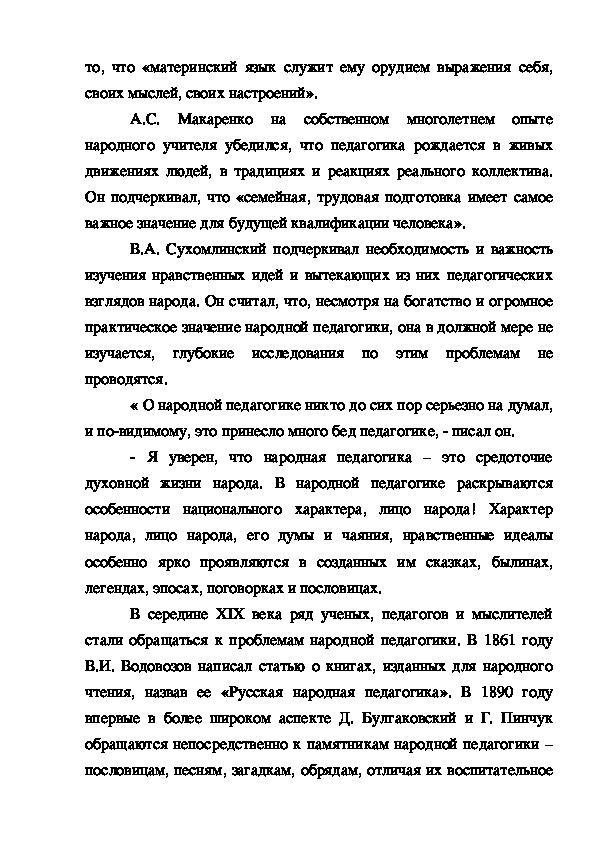 то, что «материнский язык служит ему орудием выражения себя, своих мыслей, своих настроений».

А.С. Макаренко на собственном многолетнем опыте народного учителя убедился, что педагогика рождается в живых движениях людей, в традициях и реакциях реального коллектива. Он подчеркивал, что «семейная, трудовая подготовка имеет самое важное значение для будущей квалификации человека».

В.А. Сухомлинский подчеркивал необходимость и важность изучения нравственных идей и вытекающих из них педагогических взглядов народа. Он считал, что, несмотря на богатство и огромное практическое значение народной педагогики, она в должной мере не изучается, глубокие исследования по этим проблемам не проводятся.

« О народной педагогике никто до сих пор серьезно на думал, и по-видимому, это принесло много бед педагогике, - писал он.

- Я уверен, что народная педагогика – это средоточие духовной жизни народа. В народной педагогике раскрываются особенности национального характера, лицо народа! Характер народа, лицо народа, его думы и чаяния, нравственные идеалы особенно ярко проявляются в созданных им сказках, былинах, легендах, эпосах, поговорках и пословицах.

В середине XIX века ряд ученых, педагогов и мыслителей стали обращаться к проблемам народной педагогики. В 1861 году В.И. Водовозов написал статью о книгах, изданных для народного чтения, назвав ее «Русская народная педагогика». В 1890 году впервые в более широком аспекте Д. Булгаковский и Г. Пинчук обращаются непосредственно к памятникам народной педагогики – пословицам, песням, загадкам, обрядам, отличая их воспитательное